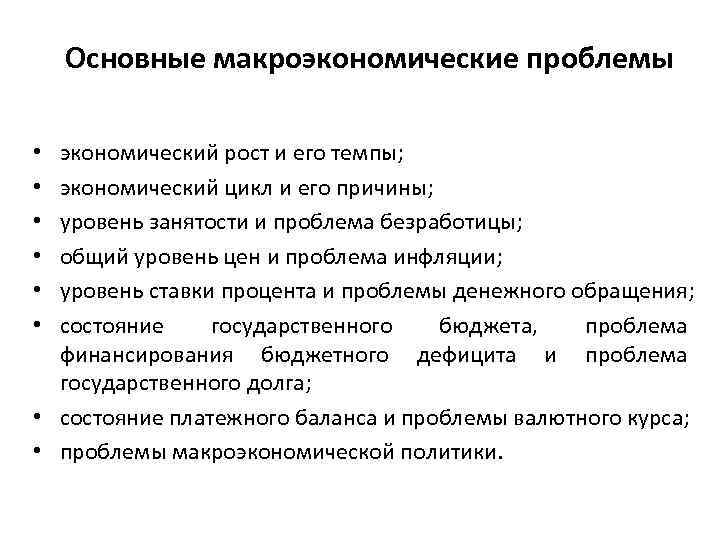 Основные макроэкономические проблемы

• экономический рост и его темпы;
• экономический цикл и его причины;
• уровень занятости и проблема безработицы;
• общий уровень цен и проблема инфляции;
• уровень ставки процента и проблемы денежного обращения;
• состояние государственного бюджета, проблема финансирования бюджетного дефицита и проблема государственного долга;
• состояние платежного баланса и проблемы валютного курса;
• проблемы макроэкономической политики.